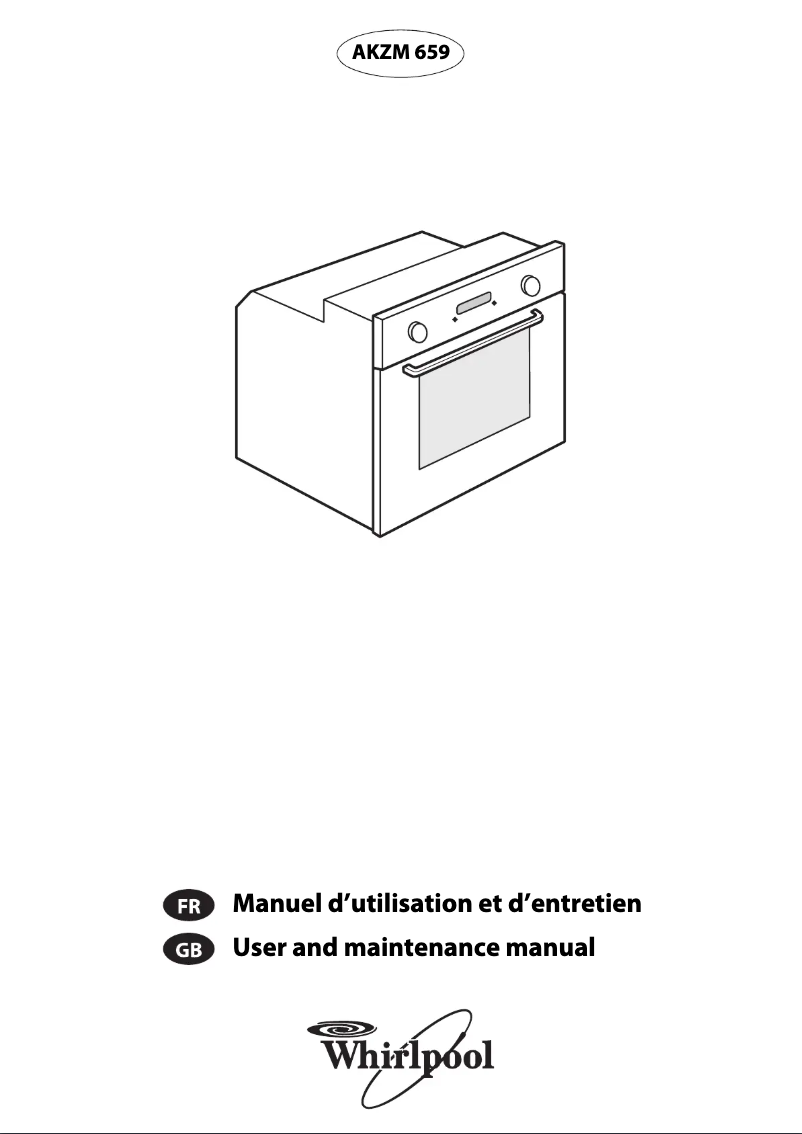 AKZM 659

FR Manuel d’utilisation et d’entretien

GB User and maintenance manual

Whirlpool